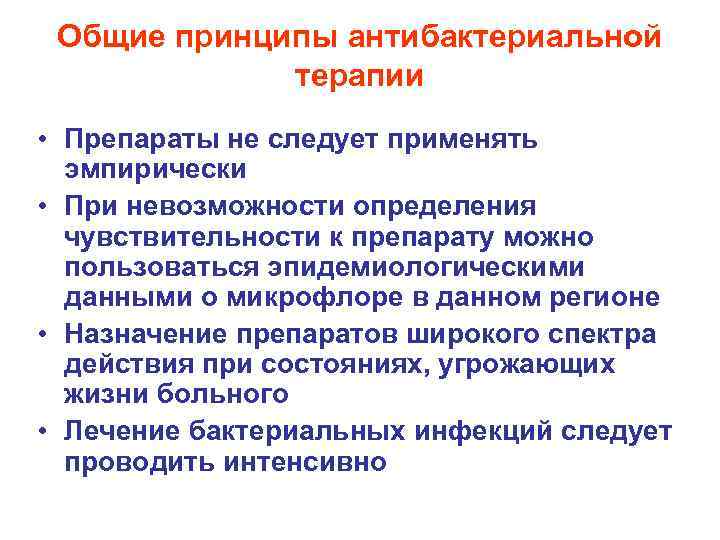 Общие принципы антибактериальной терапии

• Препараты не следует применять эмпирически
• При невозможности определения чувствительности к препарату можно пользоваться эпидемиологическими данными о микрофлоре в данном регионе
• Назначение препаратов широкого спектра действия при состояниях, угрожающих жизни больного
• Лечение бактериальных инфекций следует проводить интенсивно